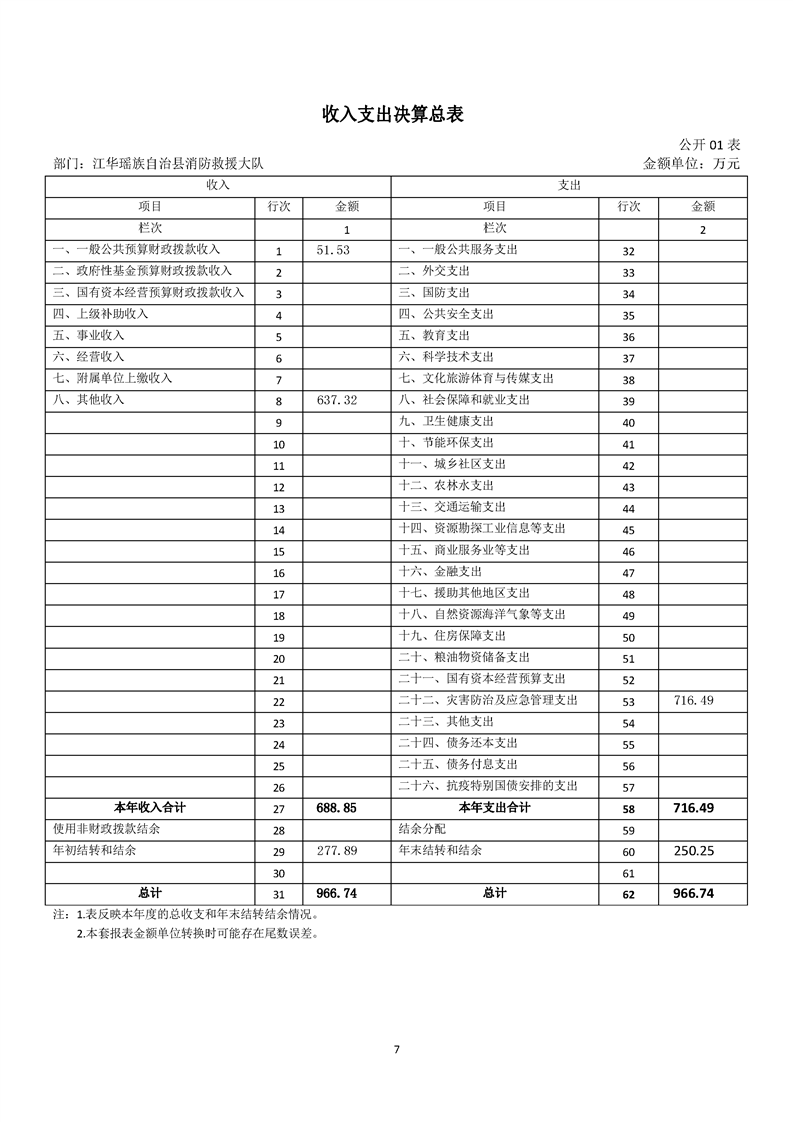 收入支出决算总表

公开 01 表

部门：江华瑶族自治县消防救援大队

金额单位：万元

| 收入 | | | 支出 | | |
|---|---|---|---|---|---|
| 项目 | 行次 | 金额 | 项目 | 行次 | 金额 |
| 栏次 | | 1 | 栏次 | | 2 |
| 一、一般公共预算财政拨款收入 | 1 | 51.53 | 一、一般公共服务支出 | 32 | |
| 二、政府性基金预算财政拨款收入 | 2 | | 二、外交支出 | 33 | |
| 三、国有资本经营预算财政拨款收入 | 3 | | 三、国防支出 | 34 | |
| 四、上级补助收入 | 4 | | 四、公共安全支出 | 35 | |
| 五、事业收入 | 5 | | 五、教育支出 | 36 | |
| 六、经营收入 | 6 | | 六、科学技术支出 | 37 | |
| 七、附属单位上缴收入 | 7 | | 七、文化旅游体育与传媒支出 | 38 | |
| 八、其他收入 | 8 | 637.32 | 八、社会保障和就业支出 | 39 | |
| | 9 | | 九、卫生健康支出 | 40 | |
| | 10 | | 十、节能环保支出 | 41 | |
| | 11 | | 十一、城乡社区支出 | 42 | |
| | 12 | | 十二、农林水支出 | 43 | |
| | 13 | | 十三、交通运输支出 | 44 | |
| | 14 | | 十四、资源勘探工业信息等支出 | 45 | |
| | 15 | | 十五、商业服务业等支出 | 46 | |
| | 16 | | 十六、金融支出 | 47 | |
| | 17 | | 十七、援助其他地区支出 | 48 | |
| | 18 | | 十八、自然资源海洋气象等支出 | 49 | |
| | 19 | | 十九、住房保障支出 | 50 | |
| | 20 | | 二十、粮油物资储备支出 | 51 | |
| | 21 | | 二十一、国有资本经营预算支出 | 52 | |
| | 22 | | 二十二、灾害防治及应急管理支出 | 53 | 716.49 |
| | 23 | | 二十三、其他支出 | 54 | |
| | 24 | | 二十四、债务还本支出 | 55 | |
| | 25 | | 二十五、债务付息支出 | 56 | |
| | 26 | | 二十六、抗疫特别国债安排的支出 | 57 | |
| 本年收入合计 | 27 | 688.85 | 本年支出合计 | 58 | 716.49 |
| 使用非财政拨款结余 | 28 | | 结余分配 | 59 | |
| 年初结转和结余 | 29 | 277.89 | 年末结转和结余 | 60 | 250.25 |
| | 30 | | | 61 | |
| 总计 | 31 | 966.74 | 总计 | 62 | 966.74 |

注：1.表反映本年度的总收支和年末结转结余情况。
2.本套报表金额单位转换时可能存在尾数误差。

7